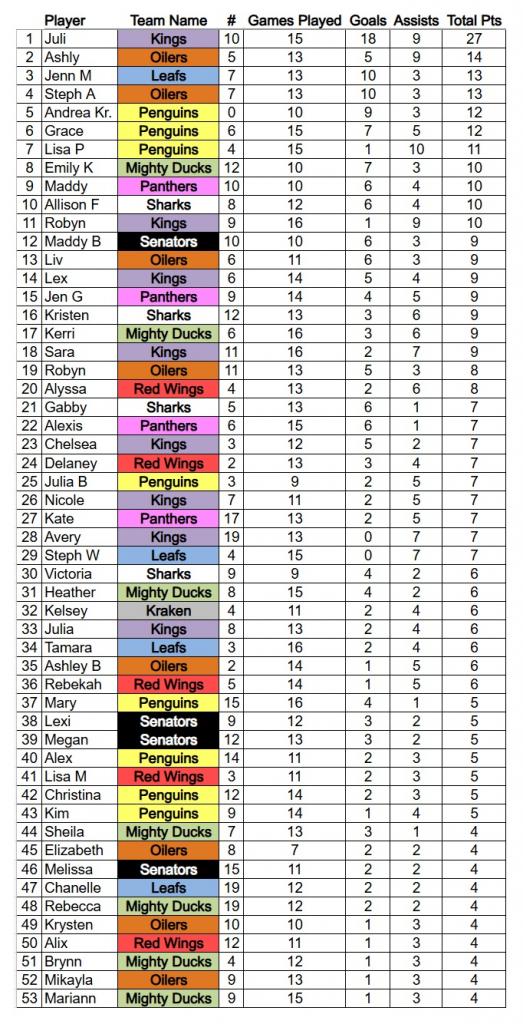 | | Player | Team Name | # | Games Played | Goals | Assists | Total Pts |
|---|---|---|---|---|---|---|---|
| 1 | Juli | Kings | 10 | 15 | 18 | 9 | 27 |
| 2 | Ashly | Oilers | 5 | 13 | 5 | 9 | 14 |
| 3 | Jenn M | Leafs | 7 | 13 | 10 | 3 | 13 |
| 4 | Steph A | Oilers | 7 | 13 | 10 | 3 | 13 |
| 5 | Andrea Kr. | Penguins | 0 | 10 | 9 | 3 | 12 |
| 6 | Grace | Penguins | 6 | 15 | 7 | 5 | 12 |
| 7 | Lisa P | Penguins | 4 | 15 | 1 | 10 | 11 |
| 8 | Emily K | Mighty Ducks | 12 | 10 | 7 | 3 | 10 |
| 9 | Maddy | Panthers | 10 | 10 | 6 | 4 | 10 |
| 10 | Allison F | Sharks | 8 | 12 | 6 | 4 | 10 |
| 11 | Robyn | Kings | 9 | 16 | 1 | 9 | 10 |
| 12 | Maddy B | Senators | 10 | 10 | 6 | 3 | 9 |
| 13 | Liv | Oilers | 6 | 11 | 6 | 3 | 9 |
| 14 | Lex | Kings | 6 | 14 | 5 | 4 | 9 |
| 15 | Jen G | Panthers | 9 | 14 | 4 | 5 | 9 |
| 16 | Kristen | Sharks | 12 | 13 | 3 | 6 | 9 |
| 17 | Kerri | Mighty Ducks | 6 | 16 | 3 | 6 | 9 |
| 18 | Sara | Kings | 11 | 16 | 2 | 7 | 9 |
| 19 | Robyn | Oilers | 11 | 13 | 5 | 3 | 8 |
| 20 | Alyssa | Red Wings | 4 | 13 | 2 | 6 | 8 |
| 21 | Gabby | Sharks | 5 | 13 | 6 | 1 | 7 |
| 22 | Alexis | Panthers | 6 | 15 | 6 | 1 | 7 |
| 23 | Chelsea | Kings | 3 | 12 | 5 | 2 | 7 |
| 24 | Delaney | Red Wings | 2 | 13 | 3 | 4 | 7 |
| 25 | Julia B | Penguins | 3 | 9 | 2 | 5 | 7 |
| 26 | Nicole | Kings | 7 | 11 | 2 | 5 | 7 |
| 27 | Kate | Panthers | 17 | 13 | 2 | 5 | 7 |
| 28 | Avery | Kings | 19 | 13 | 0 | 7 | 7 |
| 29 | Steph W | Leafs | 4 | 15 | 0 | 7 | 7 |
| 30 | Victoria | Sharks | 9 | 9 | 4 | 2 | 6 |
| 31 | Heather | Mighty Ducks | 8 | 15 | 4 | 2 | 6 |
| 32 | Kelsey | Kraken | 4 | 11 | 2 | 4 | 6 |
| 33 | Julia | Kings | 8 | 13 | 2 | 4 | 6 |
| 34 | Tamara | Leafs | 3 | 16 | 2 | 4 | 6 |
| 35 | Ashley B | Oilers | 2 | 14 | 1 | 5 | 6 |
| 36 | Rebekah | Red Wings | 5 | 14 | 1 | 5 | 6 |
| 37 | Mary | Penguins | 15 | 16 | 4 | 1 | 5 |
| 38 | Lexi | Senators | 9 | 12 | 3 | 2 | 5 |
| 39 | Megan | Senators | 12 | 13 | 3 | 2 | 5 |
| 40 | Alex | Penguins | 14 | 11 | 2 | 3 | 5 |
| 41 | Lisa M | Red Wings | 3 | 11 | 2 | 3 | 5 |
| 42 | Christina | Penguins | 12 | 14 | 2 | 3 | 5 |
| 43 | Kim | Penguins | 9 | 14 | 1 | 4 | 5 |
| 44 | Sheila | Mighty Ducks | 7 | 13 | 3 | 1 | 4 |
| 45 | Elizabeth | Oilers | 8 | 7 | 2 | 2 | 4 |
| 46 | Melissa | Senators | 15 | 11 | 2 | 2 | 4 |
| 47 | Chanelle | Leafs | 19 | 12 | 2 | 2 | 4 |
| 48 | Rebecca | Mighty Ducks | 19 | 12 | 2 | 2 | 4 |
| 49 | Krysten | Oilers | 10 | 10 | 1 | 3 | 4 |
| 50 | Alix | Red Wings | 12 | 11 | 1 | 3 | 4 |
| 51 | Brynn | Mighty Ducks | 4 | 12 | 1 | 3 | 4 |
| 52 | Mikayla | Oilers | 9 | 13 | 1 | 3 | 4 |
| 53 | Mariann | Mighty Ducks | 9 | 15 | 1 | 3 | 4 |